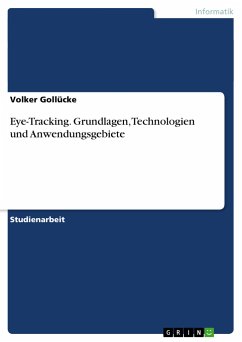 Informatik

Volker Gollücke

Eye-Tracking. Grundlagen, Technologien und Anwendungsgebiete

Studienarbeit

GRIN